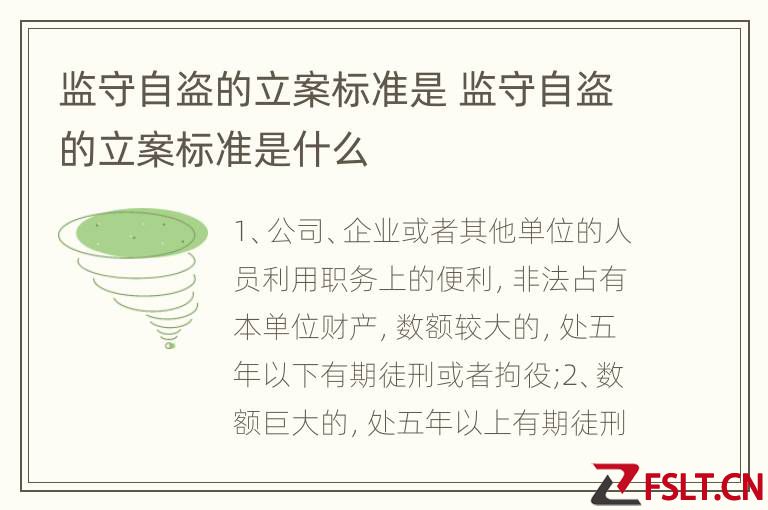 监守自盗的立案标准是 监守自盗的立案标准是什么

1、公司、企业或者其他单位的人员利用职务上的便利, 非法占有本单位财产, 数额较大的, 处五年以下有期徒刑或者拘役;2、数额巨大的, 处五年以上有期徒刑

FSLT.CN